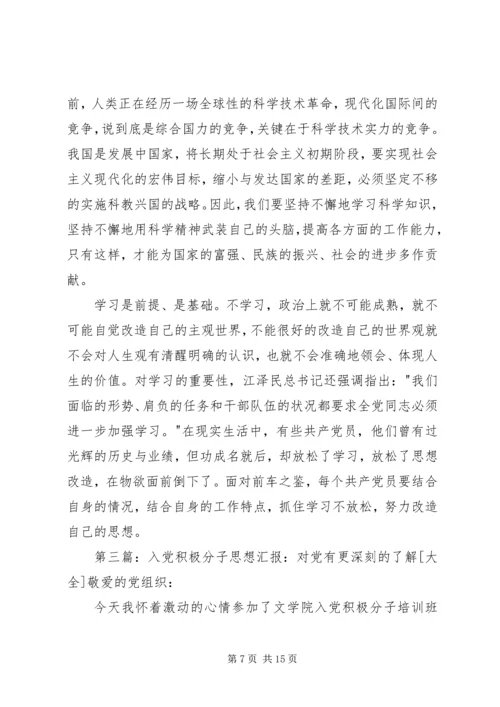 前，人类正在经历一场全球性的科学技术革命，现代化国际间的竞争，说到底是综合国力的竞争，关键在于科学技术实力的竞争。我国是发展中国家，将长期处于社会主义初期阶段，要实现社会主义现代化的宏伟目标，缩小与发达国家的差距，必须坚定不移的实施科教兴国的战略。因此，我们要坚持不懈地学习科学知识，坚持不懈地用科学精神武装自己的头脑，提高各方面的工作能力，只有这样，才能为国家的富强、民族的振兴、社会的进步多作贡献。

学习是前提、是基础。不学习，政治上就不可能成熟，就不可能自觉改造自己的主观世界，不能很好的改造自己的世界观就不会对人生观有清醒明确的认识，也就不会准确地领会、体现人生的价值。对学习的重要性，江泽民总书记还强调指出："我们面临的形势、肩负的任务和干部队伍的状况都要求全党同志必须进一步加强学习。"在现实生活中，有些共产党员，他们曾有过光辉的历史与业绩，但功成名就后，却放松了学习，放松了思想改造，在物欲面前倒下了。面对前车之鉴，每个共产党员要结合自身的情况，结合自身的工作特点，抓住学习不放松，努力改造自己的思想。

第三篇：入党积极分子思想汇报：对党有更深刻的了解[大全]敬爱的党组织：

今天我怀着激动的心情参加了文学院入党积极分子培训班

第 7 页 共 15 页